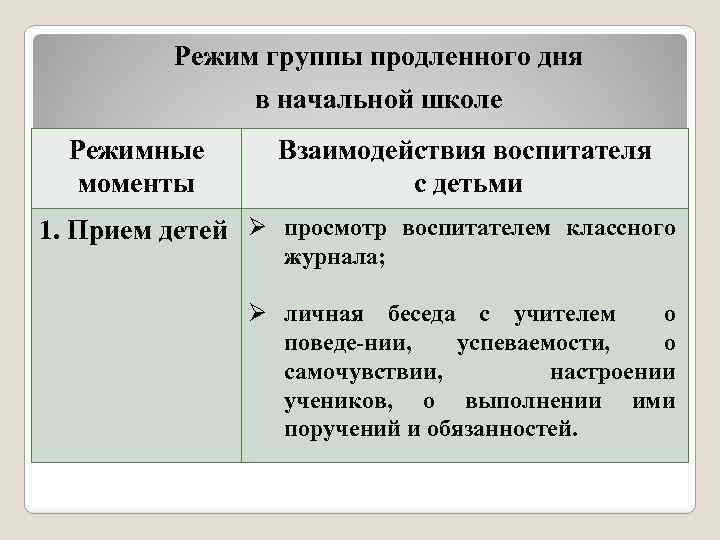 Режим группы продленного дня в начальной школе

| Режимные моменты | Взаимодействия воспитателя с детьми |
|---|---|
| 1. Прием детей | ➢ просмотр воспитателем классного журнала; ➢ личная беседа с учителем о поведе-нии, успеваемости, о самочувствии, настроении учеников, о выполнении ими поручений и обязанностей. |